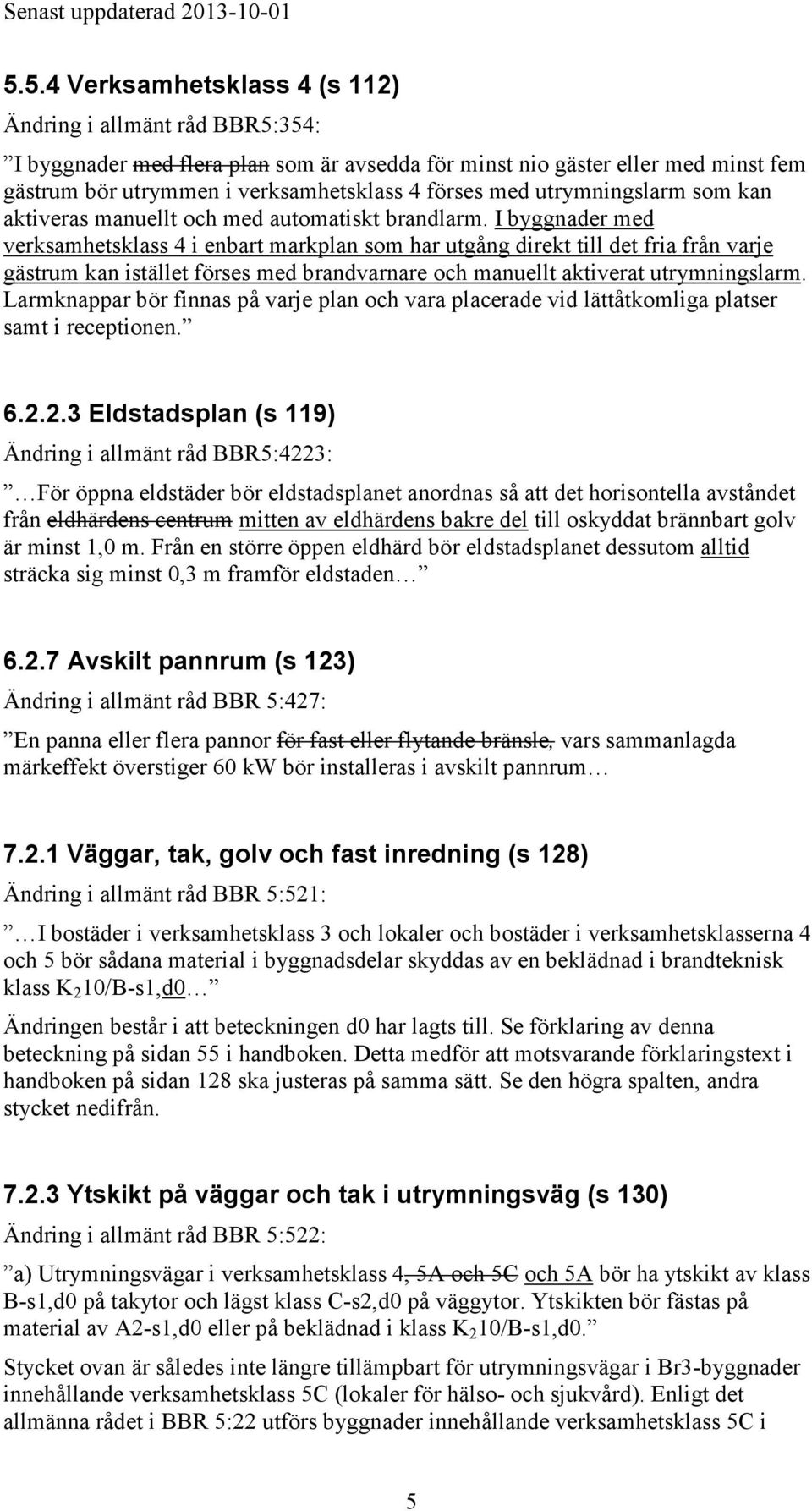 Senast uppdaterad 2013-10-01

5.5.4 Verksamhetsklass 4 (s 112)

Ändring i allmänt råd BBR5:354:

”I byggnader med flera plan som är avsedda för minst nio gäster eller med minst fem gästrum bör utrymmen i verksamhetsklass 4 förses med utrymningslarm som kan aktiveras manuellt och med automatiskt brandlarm. I byggnader med verksamhetsklass 4 i enbart markplan som har utgång direkt till det fria från varje gästrum kan istället förses med brandvarnare och manuellt aktiverat utrymningslarm. Larmknappar bör finnas på varje plan och vara placerade vid lättåtkomliga platser samt i receptionen.”

6.2.2.3 Eldstadsplan (s 119)

Ändring i allmänt råd BBR5:4223:

”…För öppna eldstäder bör eldstadsplanet anordnas så att det horisontella avståndet från eldhärdens centrum mitten av eldhärdens bakre del till oskyddat brännbart golv är minst 1,0 m. Från en större öppen eldhärd bör eldstadsplanet dessutom alltid sträcka sig minst 0,3 m framför eldstaden…”

6.2.7 Avskilt pannrum (s 123)

Ändring i allmänt råd BBR 5:427:

”En panna eller flera pannor för fast eller flytande bränsle, vars sammanlagda märkeffekt överstiger 60 kW bör installeras i avskilt pannrum…”

7.2.1 Väggar, tak, golv och fast inredning (s 128)

Ändring i allmänt råd BBR 5:521:

”…I bostäder i verksamhetsklass 3 och lokaler och bostäder i verksamhetsklasserna 4 och 5 bör sådana material i byggnadsdelar skyddas av en beklädnad i brandteknisk klass $K_2$10/B-s1,d0…”

Ändringen består i att beteckningen d0 har lagts till. Se förklaring av denna beteckning på sidan 55 i handboken. Detta medför att motsvarande förklaringstext i handboken på sidan 128 ska justeras på samma sätt. Se den högra spalten, andra stycket nedifrån.

7.2.3 Ytskikt på väggar och tak i utrymningsväg (s 130)

Ändring i allmänt råd BBR 5:522:

”a) Utrymningsvägar i verksamhetsklass 4, 5A och 5C och 5A bör ha ytskikt av klass B-s1,d0 på takytor och lägst klass C-s2,d0 på väggytor. Ytskikten bör fästas på material av A2-s1,d0 eller på beklädnad i klass $K_2$10/B-s1,d0.”

Stycket ovan är således inte längre tillämpbart för utrymningsvägar i Br3-byggnader innehållande verksamhetsklass 5C (lokaler för hälso- och sjukvård). Enligt det allmänna rådet i BBR 5:22 utförs byggnader innehållande verksamhetsklass 5C i

5